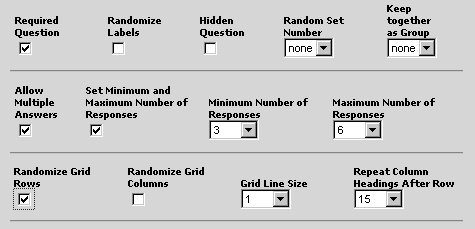 Required Question

Randomize Labels

Hidden Question

Random Set Number
none

Keep together as Group
none

Allow Multiple Answers

Set Minimum and Maximum Number of Responses

Minimum Number of Responses
3

Maximum Number of Responses
6

Randomize Grid Rows

Randomize Grid Columns

Grid Line Size
1

Repeat Column Headings After Row
15